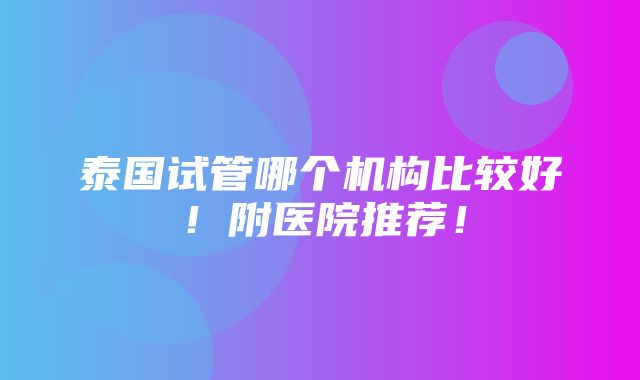 泰国试管哪个机构比较好！附医院推荐！